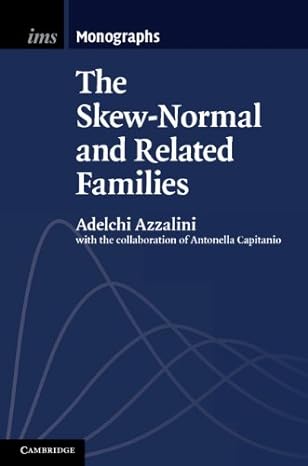 ims Monographs

The Skew-Normal and Related Families

Adelchi Azzalini
with the collaboration of Antonella Capitanio

CAMBRIDGE